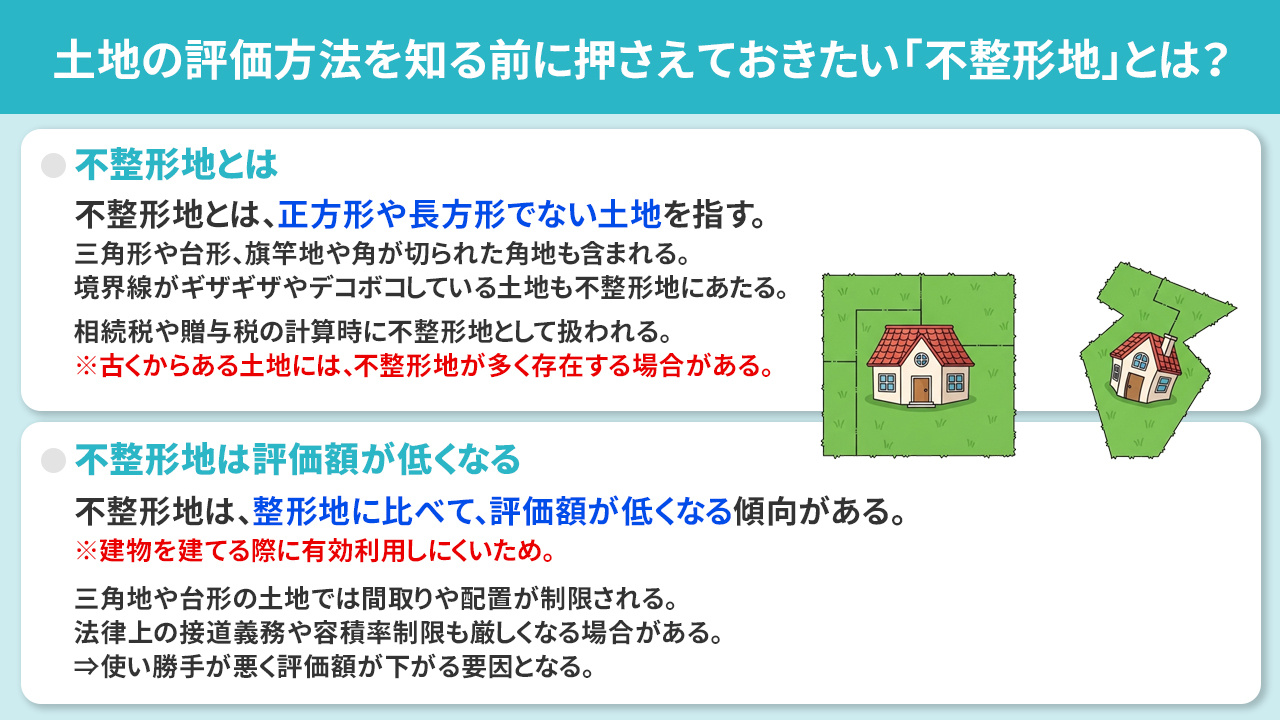 土地の評価方法を知る前に押さえておきたい「不整形地」とは？

不整形地とは

不整形地とは、正方形や長方形でない土地を指す。
三角形や台形、旗竿地や角が切られた角地も含まれる。
境界線がギザギザやデコボコしている土地も不整形地にあたる。

相続税や贈与税の計算時に不整形地として扱われる。
※古くからある土地には、不整形地が多く存在する場合がある。

不整形地は評価額が低くなる

不整形地は、整形地に比べて、評価額が低くなる傾向がある。
※建物を建てる際に有効利用しにくいため。

三角地や台形の土地では間取りや配置が制限される。
法律上の接道義務や容積率制限も厳しくなる場合がある。
⇒使い勝手が悪く評価額が下がる要因となる。